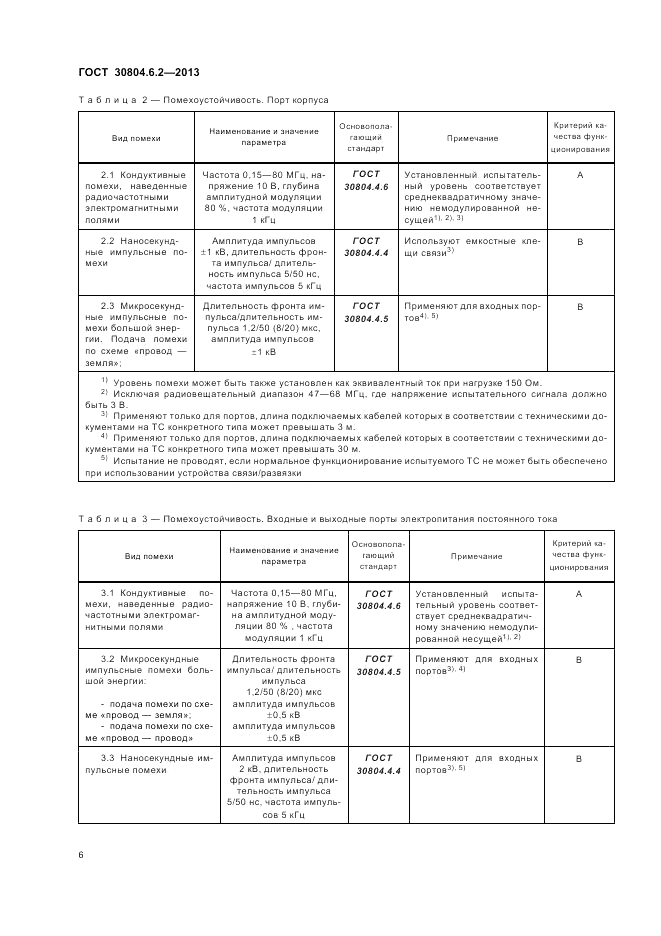 ГОСТ 30804.6.2—2013

Таблица 2 — Помехоустойчивость. Порт корпуса

| Вид помехи | Наименование и значение параметра | Основополагающий стандарт | Примечание | Критерий качества функционирования |
|---|---|---|---|---|
| 2.1 Кондуктивные помехи, наведенные радиочастотными электромагнитными полями | Частота 0,15—80 МГц, напряжение 10 В, глубина амплитудной модуляции 80 %, частота модуляции 1 кГц | ГОСТ 30804.4.6 | Установленный испытательный уровень соответствует среднеквадратичному значению немодулированной несущей$^{1), 2), 3)}$ | А |
| 2.2 Наносекундные импульсные помехи | Амплитуда импульсов ±1 кВ, длительность фронта импульса/ длительность импульса 5/50 нс, частота импульсов 5 кГц | ГОСТ 30804.4.4 | Используют емкостные клещи связи$^{3)}$ | В |
| 2.3 Микросекундные импульсные помехи большой энергии. Подача помехи по схеме «провод — земля»; | Длительность фронта импульса/длительность импульса 1,2/50 (8/20) мкс, амплитуда импульсов ±1 кВ | ГОСТ 30804.4.5 | Применяют для входных портов$^{4), 5)}$ | В |

$^{1)}$ Уровень помехи может быть также установлен как эквивалентный ток при нагрузке 150 Ом.
$^{2)}$ Исключая радиовещательный диапазон 47—68 МГц, где напряжение испытательного сигнала должно быть 3 В.
$^{3)}$ Применяют только для портов, длина подключаемых кабелей которых в соответствии с техническими документами на ТС конкретного типа может превышать 3 м.
$^{4)}$ Применяют только для портов, длина подключаемых кабелей которых в соответствии с техническими документами на ТС конкретного типа может превышать 30 м.
$^{5)}$ Испытание не проводят, если нормальное функционирование испытуемого ТС не может быть обеспечено при использовании устройства связи/развязки

Таблица 3 — Помехоустойчивость. Входные и выходные порты электропитания постоянного тока

| Вид помехи | Наименование и значение параметра | Основополагающий стандарт | Примечание | Критерий качества функционирования |
|---|---|---|---|---|
| 3.1 Кондуктивные помехи, наведенные радиочастотными электромагнитными полями | Частота 0,15—80 МГц, напряжение 10 В, глубина амплитудной модуляции 80 % , частота модуляции 1 кГц | ГОСТ 30804.4.6 | Установленный испытательный уровень соответствует среднеквадратичному значению немодулированной несущей$^{1), 2)}$ | А |
| 3.2 Микросекундные импульсные помехи большой энергии: - подача помехи по схеме «провод — земля»; - подача помехи по схеме «провод — провод» | Длительность фронта импульса/ длительность импульса 1,2/50 (8/20) мкс амплитуда импульсов ±0,5 кВ амплитуда импульсов ±0,5 кВ | ГОСТ 30804.4.5 | Применяют для входных портов$^{3), 4)}$ | В |
| 3.3 Наносекундные импульсные помехи | Амплитуда импульсов 2 кВ, длительность фронта импульса/ длительность импульса 5/50 нс, частота импульсов 5 кГц | ГОСТ 30804.4.4 | Применяют для входных портов$^{3), 5)}$ | В |

6